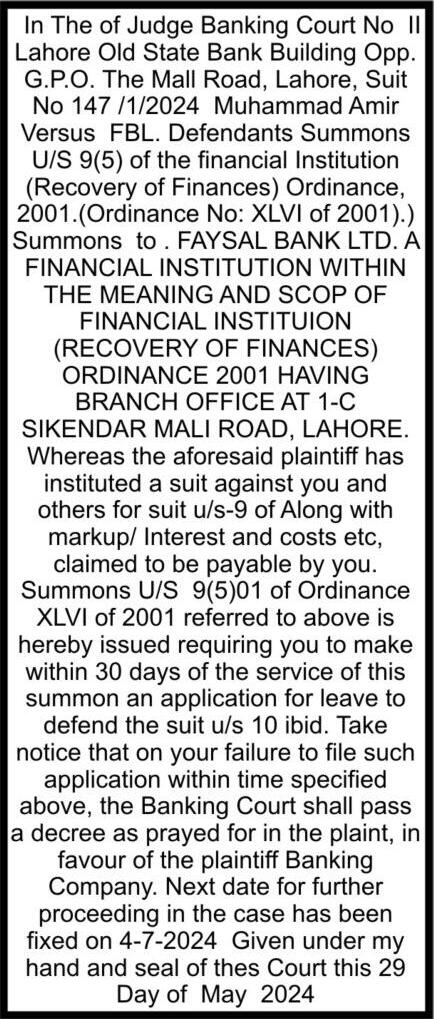 In The of Judge Banking Court No II Lahore Old State Bank Building Opp. G.P.O. The Mall Road, Lahore, Suit No 147 /1/2024 Muhammad Amir Versus FBL. Defendants Summons U/S 9(5) of the financial Institution (Recovery of Finances) Ordinance, 2001.(Ordinance No: XLVI of 2001).) Summons to . FAYSAL BANK LTD. A FINANCIAL INSTITUTION WITHIN THE MEANING AND SCOP OF FINANCIAL INSTITUION (RECOVERY OF FINANCES) ORDINANCE 2001 HAVING BRANCH OFFICE AT 1-C SIKENDAR MALI ROAD, LAHORE. Whereas the aforesaid plaintiff has instituted a suit against you and others for suit u/s-9 of Along with markup/ Interest and costs etc, claimed to be payable by you. Summons U/S 9(5)01 of Ordinance XLVI of 2001 referred to above is hereby issued requiring you to make within 30 days of the service of this summon an application for leave to defend the suit u/s 10 ibid. Take notice that on your failure to file such application within time specified above, the Banking Court shall pass a decree as prayed for in the plaint, in favour of the plaintiff Banking Company. Next date for further proceeding in the case has been fixed on 4-7-2024 Given under my hand and seal of thes Court this 29 Day of May 2024